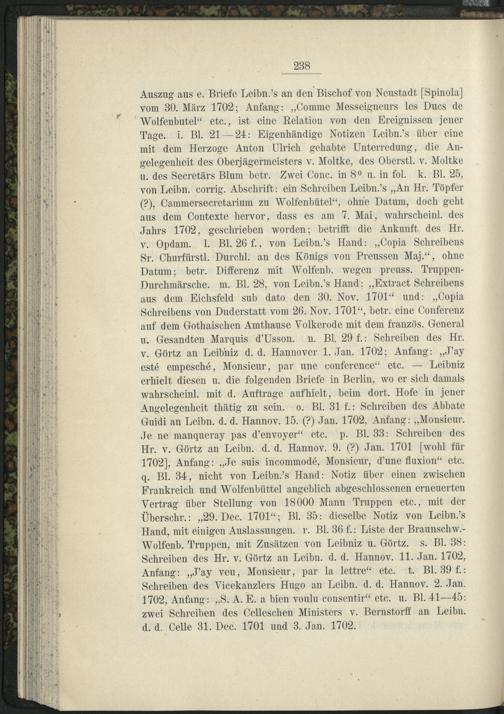 238

Auszug aus e. Briefe Leibn.'s an den Bischof von Neustadt [Spinola] vom 30. März 1702; Anfang: „Comme Messeigneurs les Ducs de Wolfenbutel“ etc., ist eine Relation von den Ereignissen jener Tage. i. Bl. 21—24: Eigenhändige Notizen Leibn.'s über eine mit dem Herzoge Anton Ulrich gehabte Unterredung, die Angelegenheit des Oberjägermeisters v. Moltke, des Oberstl. v. Moltke u. des Secretärs Blum betr. Zwei Conc. in 8° u. in fol. k. Bl. 25, von Leibn. corrig. Abschrift: ein Schreiben Leibn.'s „An Hr. Töpfer (?), Cammersecretarium zu Wolfenbütel“, ohne Datum, doch geht aus dem Contexte hervor, dass es am 7. Mai, wahrscheinl. des Jahrs 1702, geschrieben worden; betrifft die Ankunft des Hr. v. Opdam. l. Bl. 26 f., von Leibn.'s Hand: „Copia Schreibens Sr. Churfürstl. Durchl. an des Königs von Preussen Maj.“, ohne Datum; betr. Differenz mit Wolfenb. wegen preuss. Truppen-Durchmärsche. m. Bl. 28, von Leibn.'s Hand: „Extract Schreibens aus dem Eichsfeld sub dato den 30. Nov. 1701“ und: „Copia Schreibens von Duderstatt vom 26. Nov. 1701“, betr. eine Conferenz auf dem Gothaischen Amthause Volkerode mit dem französ. General u. Gesandten Marquis d'Usson. n. Bl. 29 f.: Schreiben des Hr. v. Görtz an Leibniz d. d. Hannover 1. Jan. 1702; Anfang: „J'ay esté empesché, Monsieur, par une conference“ etc. — Leibniz erhielt diesen u. die folgenden Briefe in Berlin, wo er sich damals wahrscheinl. mit d. Auftrage aufhielt, beim dort. Hofe in jener Angelegenheit thätig zu sein. o. Bl. 31 f.: Schreiben des Abbate Guidi an Leibn. d. d. Hannov. 15. (?) Jan. 1702, Anfang: „Monsieur. Je ne manqueray pas d'envoyer“ etc. p. Bl. 33: Schreiben des Hr. v. Görtz an Leibn. d. d. Hannov. 9. (?) Jan. 1701 [wohl für 1702], Anfang: „Je suis incommodé, Monsieur, d'une fluxion“ etc. q. Bl. 34, nicht von Leibn.'s Hand: Notiz über einen zwischen Frankreich und Wolfenbüttel angeblich abgeschlossenen erneuerten Vertrag über Stellung von 18000 Mann Truppen etc., mit der Überschr.: „29. Dec. 1701“; Bl. 35: dieselbe Notiz von Leibn.'s Hand, mit einigen Auslassungen. r. Bl. 36 f.: Liste der Braunschw.-Wolfenb. Truppen, mit Zusätzen von Leibniz u. Görtz. s. Bl. 38: Schreiben des Hr. v. Görtz an Leibn. d. d. Hannov. 11. Jan. 1702, Anfang: „J'ay veu, Monsieur, par la lettre“ etc. t. Bl. 39 f.: Schreiben des Vicekanzlers Hugo an Leibn. d. d. Hannov. 2. Jan. 1702, Anfang: „S. A. E. a bien voulu consentir“ etc. u. Bl. 41—45: zwei Schreiben des Celleschen Ministers v. Bernstorff an Leibn. d. d. Celle 31. Dec. 1701 und 3. Jan. 1702.